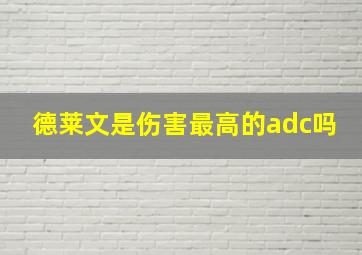 德莱文是伤害最高的adc吗